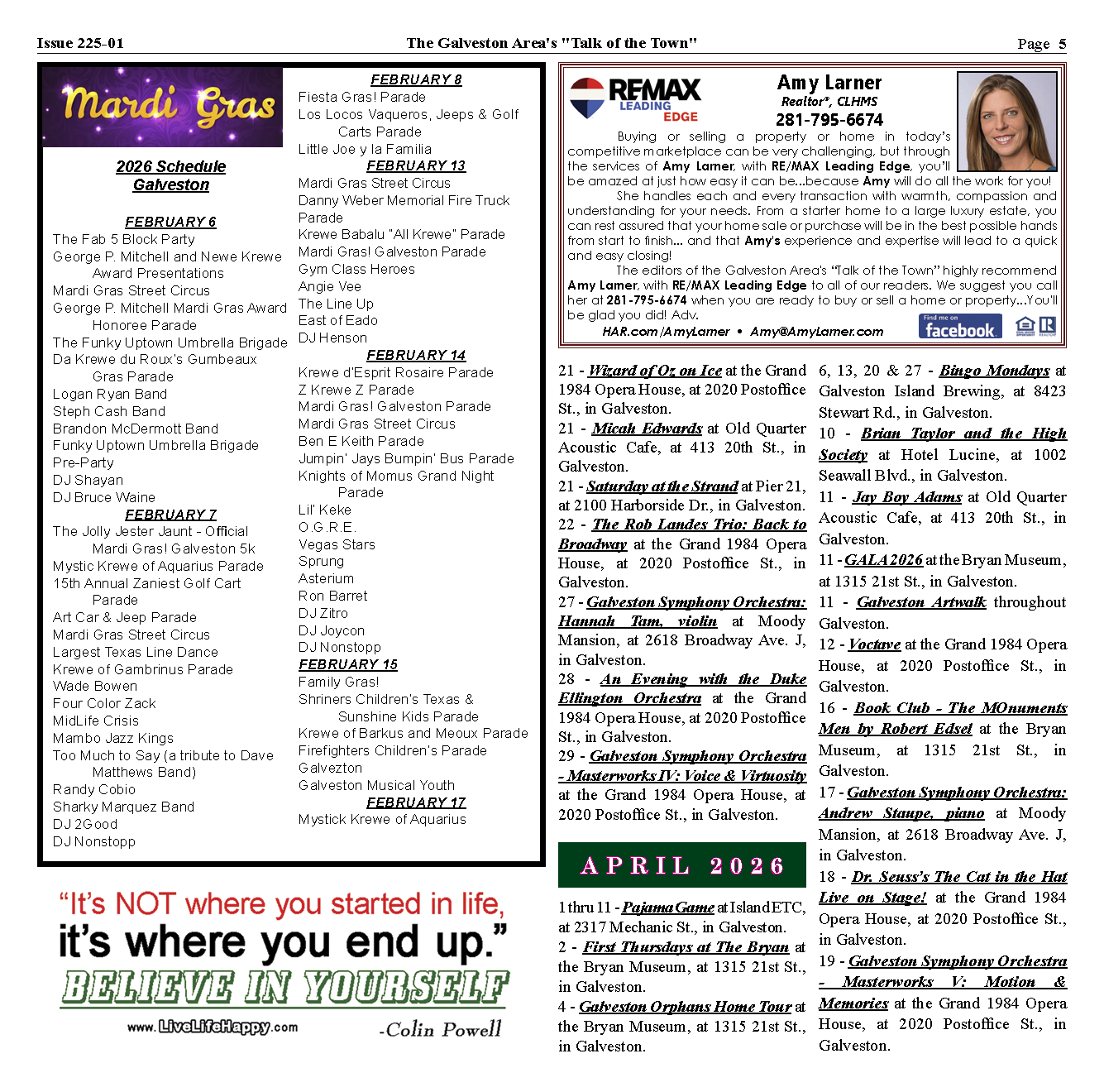 Issue 225-01 The Galveston Area's "Talk of the Town" Page 5

Mardi Gras

2026 Schedule
Galveston

FEBRUARY 6
The Fab 5 Block Party
George P. Mitchell and Newe Krewe Award Presentations
Mardi Gras Street Circus
George P. Mitchell Mardi Gras Award Honoree Parade
The Funky Uptown Umbrella Brigade
Da Krewe du Roux's Gumbeaux Gras Parade
Logan Ryan Band
Steph Cash Band
Brandon McDermott Band
Funky Uptown Umbrella Brigade Pre-Party
DJ Shayan
DJ Bruce Waine
FEBRUARY 7
The Jolly Jester Jaunt - Official Mardi Gras! Galveston 5k
Mystic Krewe of Aquarius Parade
15th Annual Zaniest Golf Cart Parade
Art Car & Jeep Parade
Mardi Gras Street Circus
Largest Texas Line Dance
Krewe of Gambrinus Parade
Wade Bowen
Four Color Zack
MidLife Crisis
Mambo Jazz Kings
Too Much to Say (a tribute to Dave Matthews Band)
Randy Cobio
Sharky Marquez Band
DJ 2Good
DJ Nonstopp

FEBRUARY 8
Fiesta Gras! Parade
Los Locos Vaqueros, Jeeps & Golf Carts Parade
Little Joe y la Familia
FEBRUARY 13
Mardi Gras Street Circus
Danny Weber Memorial Fire Truck Parade
Krewe Babalu "All Krewe" Parade
Mardi Gras! Galveston Parade
Gym Class Heroes
Angie Vee
The Line Up
East of Eado
DJ Henson
FEBRUARY 14
Krewe d'Esprit Rosaire Parade
Z Krewe Z Parade
Mardi Gras! Galveston Parade
Mardi Gras Street Circus
Ben E Keith Parade
Jumpin' Jays Bumpin' Bus Parade
Knights of Momus Grand Night Parade
Lil' Keke
O.G.R.E.
Vegas Stars
Sprung
Asterium
Ron Barret
DJ Zitro
DJ Joycon
DJ Nonstopp
FEBRUARY 15
Family Gras!
Shriners Children's Texas & Sunshine Kids Parade
Krewe of Barkus and Meoux Parade
Firefighters Children's Parade
Galvezton
Galveston Musical Youth
FEBRUARY 17
Mystick Krewe of Aquarius

"It's NOT where you started in life, it's where you end up."
BELIEVE IN YOURSELF
www.LiveLifeHappy.com -Colin Powell

RE/MAX LEADING EDGE
Amy Larner
Realtor®, CLHMS
281-795-6674
Buying or selling a property or home in today's competitive marketplace can be very challenging, but through the services of Amy Larner, with RE/MAX Leading Edge, you'll be amazed at just how easy it can be...because Amy will do all the work for you!
She handles each and every transaction with warmth, compassion and understanding for your needs. From a starter home to a large luxury estate, you can rest assured that your home sale or purchase will be in the best possible hands from start to finish... and that Amy's experience and expertise will lead to a quick and easy closing!
The editors of the Galveston Area's "Talk of the Town" highly recommend Amy Larner, with RE/MAX Leading Edge to all of our readers. We suggest you call her at 281-795-6674 when you are ready to buy or sell a home or property...You'll be glad you did! Adv.
HAR.com/AmyLarner • Amy@AmyLarner.com
Find me on facebook

21 - Wizard of Oz on Ice at the Grand 1984 Opera House, at 2020 Postoffice St., in Galveston.
21 - Micah Edwards at Old Quarter Acoustic Cafe, at 413 20th St., in Galveston.
21 - Saturday at the Strand at Pier 21, at 2100 Harborside Dr., in Galveston.
22 - The Rob Landes Trio: Back to Broadway at the Grand 1984 Opera House, at 2020 Postoffice St., in Galveston.
27 - Galveston Symphony Orchestra: Hannah Tam, violin at Moody Mansion, at 2618 Broadway Ave. J, in Galveston.
28 - An Evening with the Duke Ellington Orchestra at the Grand 1984 Opera House, at 2020 Postoffice St., in Galveston.
29 - Galveston Symphony Orchestra - Masterworks IV: Voice & Virtuosity at the Grand 1984 Opera House, at 2020 Postoffice St., in Galveston.

APRIL 2026

1 thru 11 - Pajama Game at Island ETC, at 2317 Mechanic St., in Galveston.
2 - First Thursdays at The Bryan at the Bryan Museum, at 1315 21st St., in Galveston.
4 - Galveston Orphans Home Tour at the Bryan Museum, at 1315 21st St., in Galveston.

6, 13, 20 & 27 - Bingo Mondays at Galveston Island Brewing, at 8423 Stewart Rd., in Galveston.
10 - Brian Taylor and the High Society at Hotel Lucine, at 1002 Seawall Blvd., in Galveston.
11 - Jay Boy Adams at Old Quarter Acoustic Cafe, at 413 20th St., in Galveston.
11 - GALA 2026 at the Bryan Museum, at 1315 21st St., in Galveston.
11 - Galveston Artwalk throughout Galveston.
12 - Voctave at the Grand 1984 Opera House, at 2020 Postoffice St., in Galveston.
16 - Book Club - The MOnuments Men by Robert Edsel at the Bryan Museum, at 1315 21st St., in Galveston.
17 - Galveston Symphony Orchestra: Andrew Staupe, piano at Moody Mansion, at 2618 Broadway Ave. J, in Galveston.
18 - Dr. Seuss's The Cat in the Hat Live on Stage! at the Grand 1984 Opera House, at 2020 Postoffice St., in Galveston.
19 - Galveston Symphony Orchestra - Masterworks V: Motion & Memories at the Grand 1984 Opera House, at 2020 Postoffice St., in Galveston.